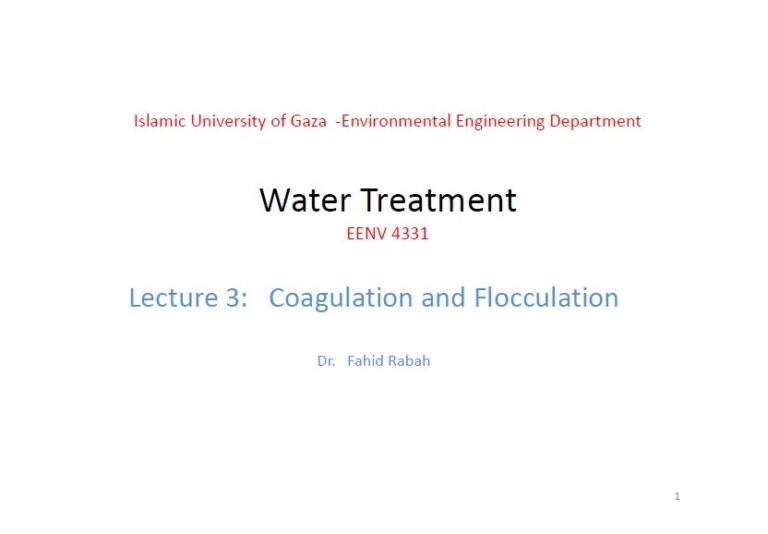 Islamic University of Gaza -Environmental Engineering Department

Water Treatment

EENV 4331

Lecture 3: Coagulation and Flocculation

Dr. Fahid Rabah

1